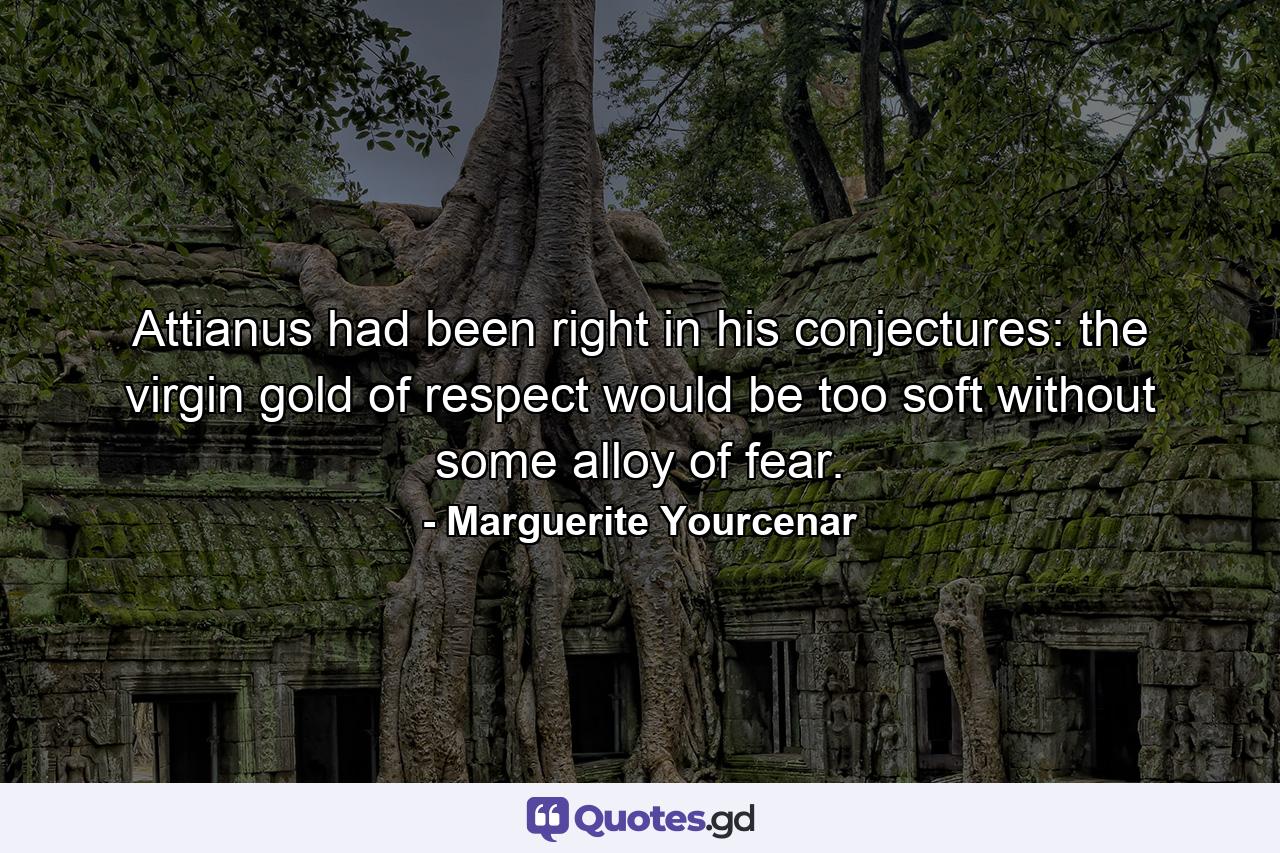 Attianus had been right in his conjectures: the virgin gold of respect would be too soft without some alloy of fear.

- Marguerite Yourcenar

Quotes.gd